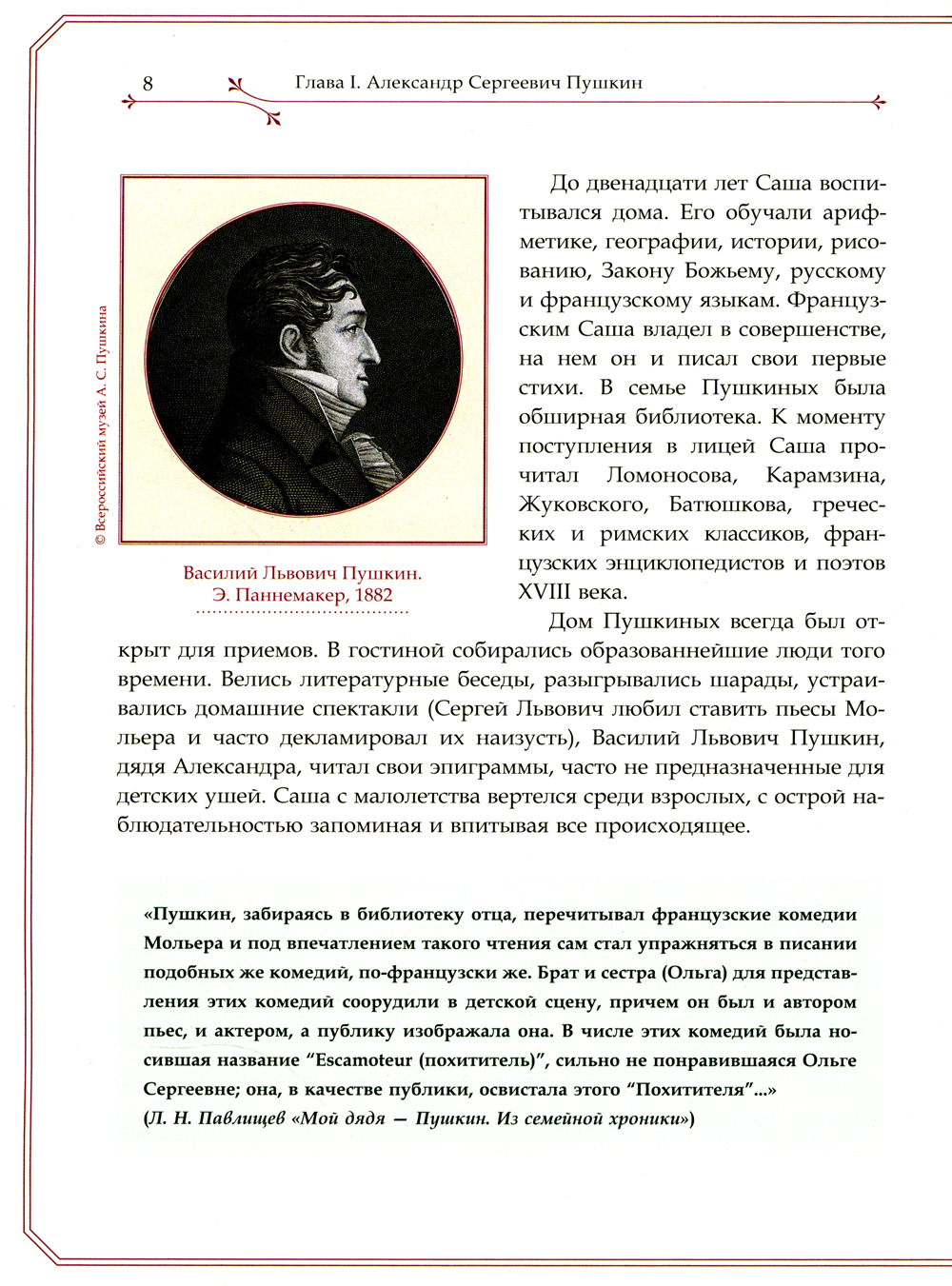 8 Глава I. Александр Сергеевич Пушкин

© Всероссийский музей А. С. Пушкина

Василий Львович Пушкин. Э. Паннемакер, 1882

До двенадцати лет Саша воспитывался дома. Его обучали арифметике, географии, истории, рисованию, Закону Божьему, русскому и французскому языкам. Французским Саша владел в совершенстве, на нем он и писал свои первые стихи. В семье Пушкиных была обширная библиотека. К моменту поступления в лицей Саша прочитал Ломоносова, Карамзина, Жуковского, Батюшкова, греческих и римских классиков, французских энциклопедистов и поэтов XVIII века.

Дом Пушкиных всегда был открыт для приемов. В гостиной собирались образованнейшие люди того времени. Велись литературные беседы, разыгрывались шарады, устраивались домашние спектакли (Сергей Львович любил ставить пьесы Мольера и часто декламировал их наизусть), Василий Львович Пушкин, дядя Александра, читал свои эпиграммы, часто не предназначенные для детских ушей. Саша с малолетства вертелся среди взрослых, с острой наблюдательностью запоминая и впитывая все происходящее.

«Пушкин, забираясь в библиотеку отца, перечитывал французские комедии Мольера и под впечатлением такого чтения сам стал упражняться в писании подобных же комедий, по-французски же. Брат и сестра (Ольга) для представления этих комедий соорудили в детской сцену, причем он был и автором пьес, и актером, а публику изображала она. В числе этих комедий была носившая название “Escamoteur (похититель)”, сильно не понравившаяся Ольге Сергеевне; она, в качестве публики, освистала этого “Похитителя”...»
(Л. Н. Павлищев «Мой дядя — Пушкин. Из семейной хроники»)